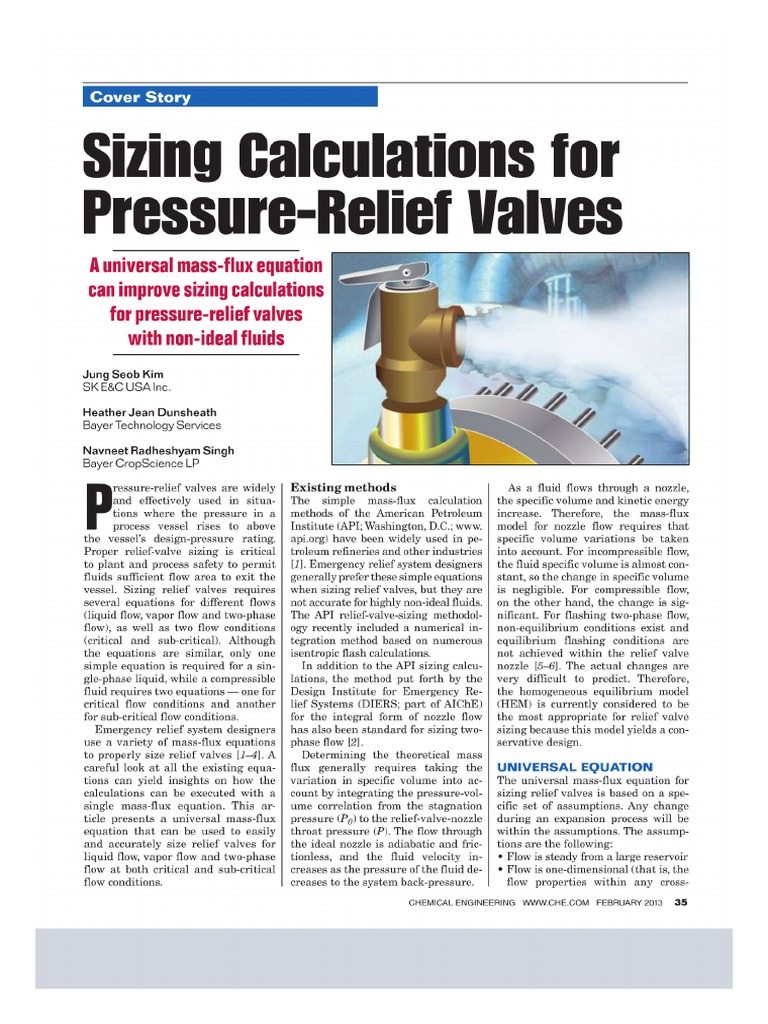 Cover Story

Sizing Calculations for Pressure-Relief Valves

A universal mass-flux equation can improve sizing calculations for pressure-relief valves with non-ideal fluids

Jung Seob Kim
SK E&C USA Inc.

Heather Jean Dunsheath
Bayer Technology Services

Navneet Radheshyam Singh
Bayer CropScience LP

Pressure-relief valves are widely and effectively used in situations where the pressure in a process vessel rises to above the vessel's design-pressure rating. Proper relief-valve sizing is critical to plant and process safety to permit fluids sufficient flow area to exit the vessel. Sizing relief valves requires several equations for different flows (liquid flow, vapor flow and two-phase flow), as well as two flow conditions (critical and sub-critical). Although the equations are similar, only one simple equation is required for a single-phase liquid, while a compressible fluid requires two equations — one for critical flow conditions and another for sub-critical flow conditions.

Emergency relief system designers use a variety of mass-flux equations to properly size relief valves [1–4]. A careful look at all the existing equations can yield insights on how the calculations can be executed with a single mass-flux equation. This article presents a universal mass-flux equation that can be used to easily and accurately size relief valves for liquid flow, vapor flow and two-phase flow at both critical and sub-critical flow conditions.

Existing methods
The simple mass-flux calculation methods of the American Petroleum Institute (API; Washington, D.C.; www.api.org) have been widely used in petroleum refineries and other industries [1]. Emergency relief system designers generally prefer these simple equations when sizing relief valves, but they are not accurate for highly non-ideal fluids. The API relief-valve-sizing methodology recently included a numerical integration method based on numerous isentropic flash calculations.

In addition to the API sizing calculations, the method put forth by the Design Institute for Emergency Relief Systems (DIERS; part of AIChE) for the integral form of nozzle flow has also been standard for sizing two-phase flow [2].

Determining the theoretical mass flux generally requires taking the variation in specific volume into account by integrating the pressure-volume correlation from the stagnation pressure ($P_0$) to the relief-valve-nozzle throat pressure ($P$). The flow through the ideal nozzle is adiabatic and frictionless, and the fluid velocity increases as the pressure of the fluid decreases to the system back-pressure.

As a fluid flows through a nozzle, the specific volume and kinetic energy increase. Therefore, the mass-flux model for nozzle flow requires that specific volume variations be taken into account. For incompressible flow, the fluid specific volume is almost constant, so the change in specific volume is negligible. For compressible flow, on the other hand, the change is significant. For flashing two-phase flow, non-equilibrium conditions exist and equilibrium flashing conditions are not achieved within the relief valve nozzle [5–6]. The actual changes are very difficult to predict. Therefore, the homogeneous equilibrium model (HEM) is currently considered to be the most appropriate for relief valve sizing because this model yields a conservative design.

UNIVERSAL EQUATION
The universal mass-flux equation for sizing relief valves is based on a specific set of assumptions. Any change during an expansion process will be within the assumptions. The assumptions are the following:
• Flow is steady from a large reservoir
• Flow is one-dimensional (that is, the flow properties within any cross-

CHEMICAL ENGINEERING WWW.CHE.COM FEBRUARY 2013 35